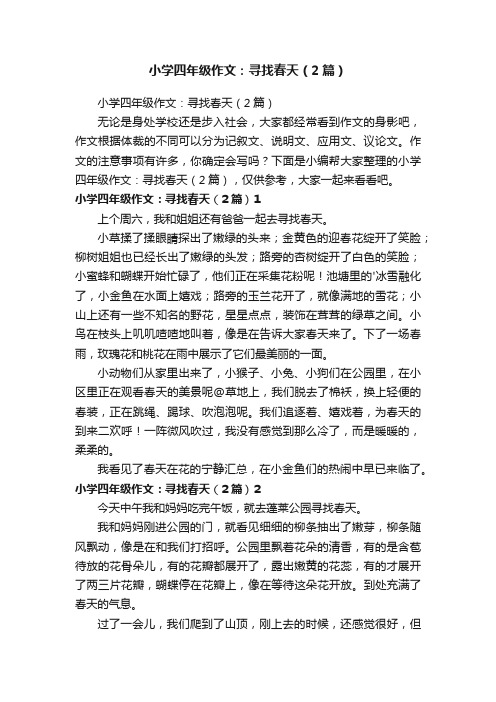 小学四年级作文：寻找春天（2篇）

小学四年级作文：寻找春天（2篇）

无论是身处学校还是步入社会，大家都经常看到作文的身影吧，作文根据体裁的不同可以分为记叙文、说明文、应用文、议论文。作文的注意事项有许多，你确定会写吗？下面是小编帮大家整理的小学四年级作文：寻找春天（2篇），仅供参考，大家一起来看看吧。

小学四年级作文：寻找春天（2篇）1

上个周六，我和姐姐还有爸爸一起去寻找春天。

小草揉了揉眼睛探出了嫩绿的头来；金黄色的迎春花绽开了笑脸；柳树姐姐也已经长出了嫩绿的头发；路旁的杏树绽开了白色的笑脸；小蜜蜂和蝴蝶开始忙碌了，他们正在采集花粉呢！池塘里的'冰雪融化了，小金鱼在水面上嬉戏；路旁的玉兰花开了，就像满地的雪花；小山上还有一些不知名的野花，星星点点，装饰在茸茸的绿草之间。小鸟在枝头上叽叽喳喳地叫着，像是在告诉大家春天来了。下了一场春雨，玫瑰花和桃花在雨中展示了它们最美丽的一面。

小动物们从家里出来了，小猴子、小兔、小狗们在公园里，在小区里正在观看春天的美景呢@草地上，我们脱去了棉袄，换上轻便的春装，正在跳绳、踢球、吹泡泡呢。我们追逐着、嬉戏着，为春天的到来二欢呼！一阵微风吹过，我没有感觉到那么冷了，而是暖暖的，柔柔的。

我看见了春天在花的宁静汇总，在小金鱼们的热闹中早已来临了。

小学四年级作文：寻找春天（2篇）2

今天中午我和妈妈吃完午饭，就去蓬莱公园寻找春天。

我和妈妈刚进公园的门，就看见细细的柳条抽出了嫩芽，柳条随风飘动，像是在和我们打招呼。公园里飘着花朵的清香，有的是含苞待放的花骨朵儿，有的花瓣都展开了，露出嫩黄的花蕊，有的才展开了两三片花瓣，蝴蝶停在花瓣上，像在等待这朵花开放。到处充满了春天的气息。

过了一会儿，我们爬到了山顶，刚上去的时候，还感觉很好，但